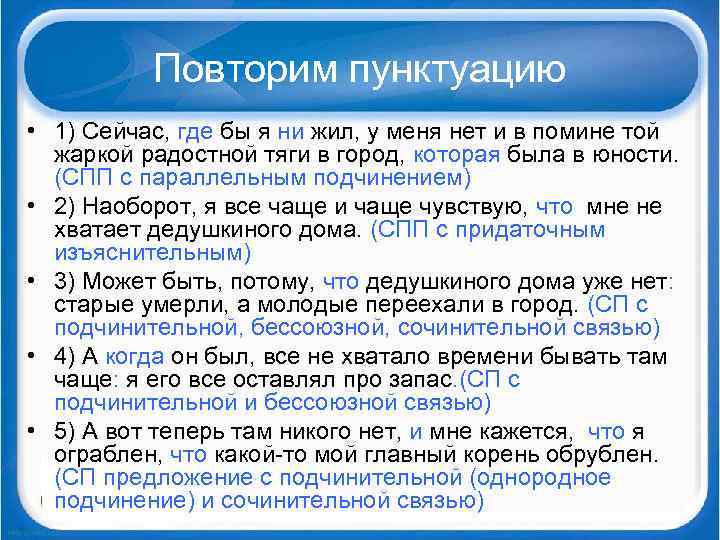 Повторим пунктуацию

• 1) Сейчас, где бы я ни жил, у меня нет и в помине той жаркой радостной тяги в город, которая была в юности. (СПП с параллельным подчинением)

• 2) Наоборот, я все чаще и чаще чувствую, что мне не хватает дедушкиного дома. (СПП с придаточным изъяснительным)

• 3) Может быть, потому, что дедушкиного дома уже нет: старые умерли, а молодые переехали в город. (СП с подчинительной, бессоюзной, сочинительной связью)

• 4) А когда он был, все не хватало времени бывать там чаще: я его все оставлял про запас.(СП с подчинительной и бессоюзной связью)

• 5) А вот теперь там никого нет, и мне кажется, что я ограблен, что какой-то мой главный корень обрублен. (СП предложение с подчинительной (однородное подчинение) и сочинительной связью)